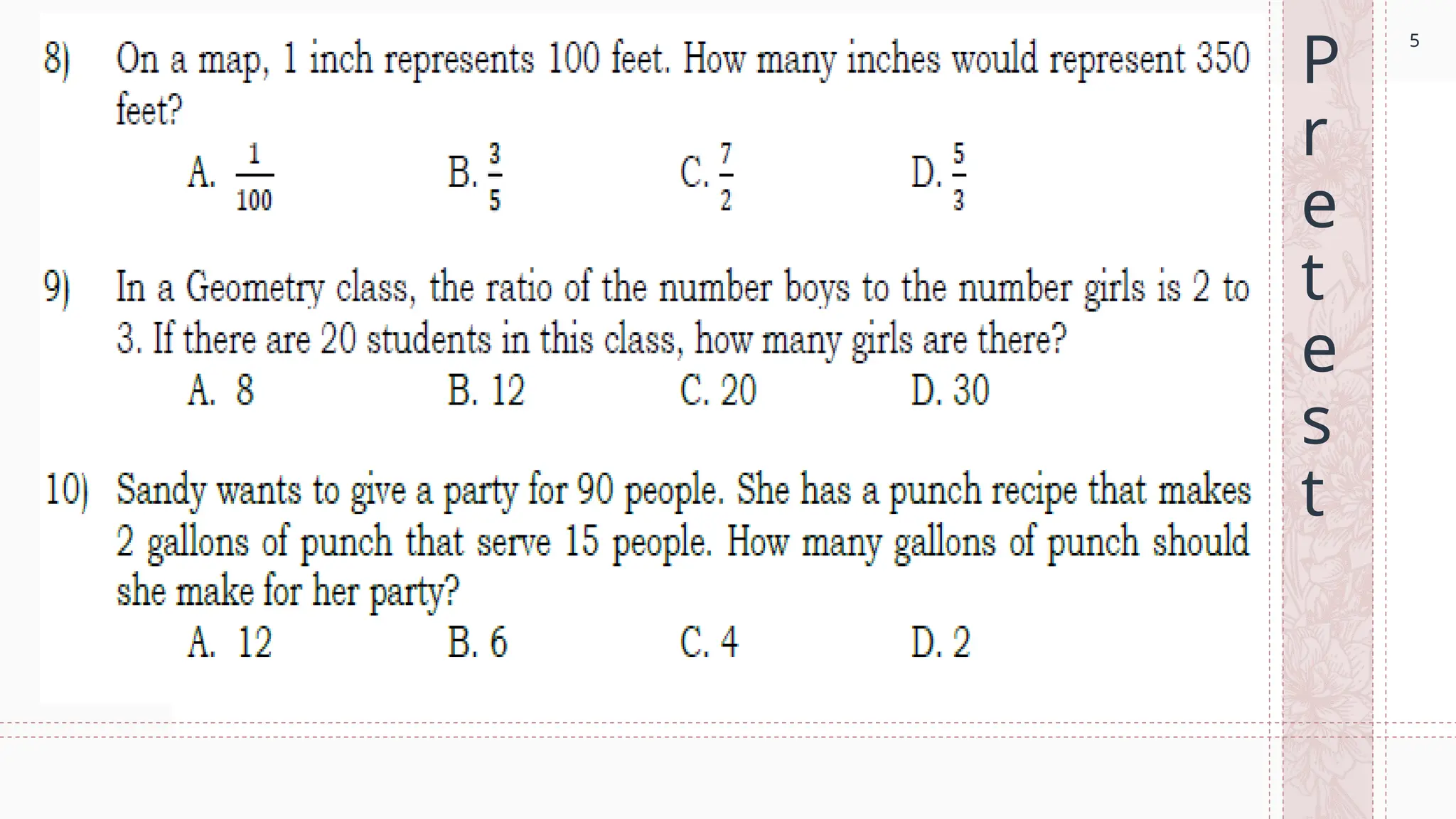 8) On a map, 1 inch represents 100 feet. How many inches would represent 350 feet?

A. $\frac{1}{100}$ B. $\frac{3}{5}$ C. $\frac{7}{2}$ D. $\frac{5}{3}$

9) In a Geometry class, the ratio of the number boys to the number girls is 2 to 3. If there are 20 students in this class, how many girls are there?

A. 8 B. 12 C. 20 D. 30

10) Sandy wants to give a party for 90 people. She has a punch recipe that makes 2 gallons of punch that serve 15 people. How many gallons of punch should she make for her party?

A. 12 B. 6 C. 4 D. 2

Pretest

5